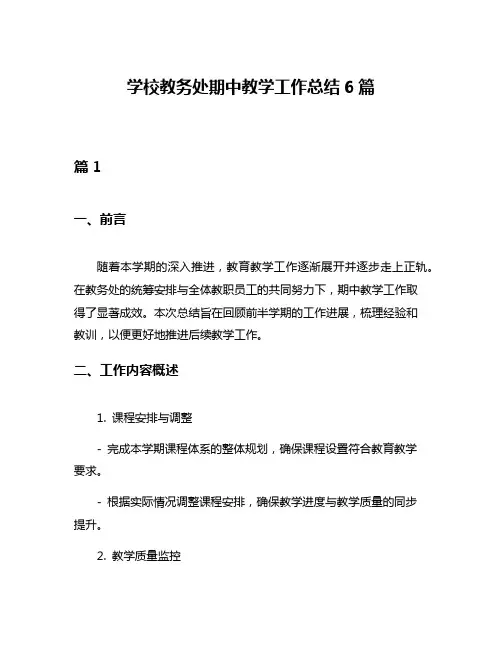 学校教务处期中教学工作总结 6 篇

篇 1

一、前言

随着本学期的深入推进，教育教学工作逐渐展开并逐步走上正轨。在教务处的统筹安排与全体教职员工的共同努力下，期中教学工作取得了显著成效。本次总结旨在回顾前半学期的工作进展，梳理经验和教训，以便更好地推进后续教学工作。

二、工作内容概述

1. 课程安排与调整

- 完成本学期课程体系的整体规划，确保课程设置符合教育教学要求。

- 根据实际情况调整课程安排，确保教学进度与教学质量的同步提升。

2. 教学质量监控